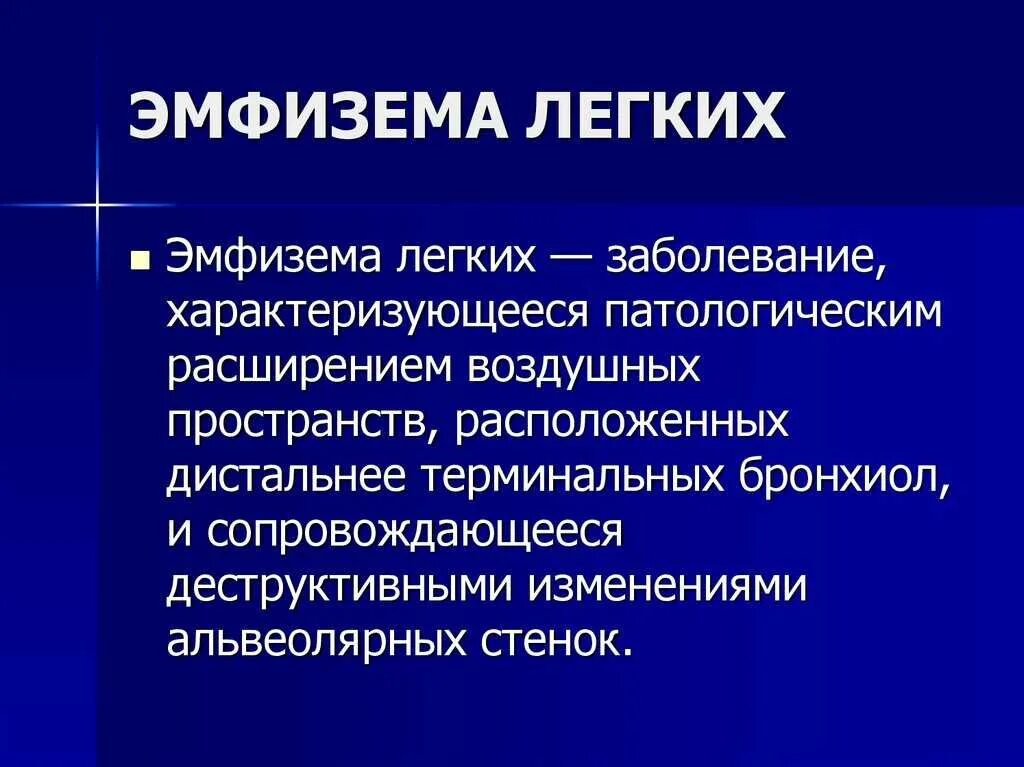 ЭМФИЗЕМА ЛЕГКИХ

• Эмфизема легких — заболевание, характеризующееся патологическим расширением воздушных пространств, расположенных дистальнее терминальных бронхиол, и сопровождающееся деструктивными изменениями альвеолярных стенок.